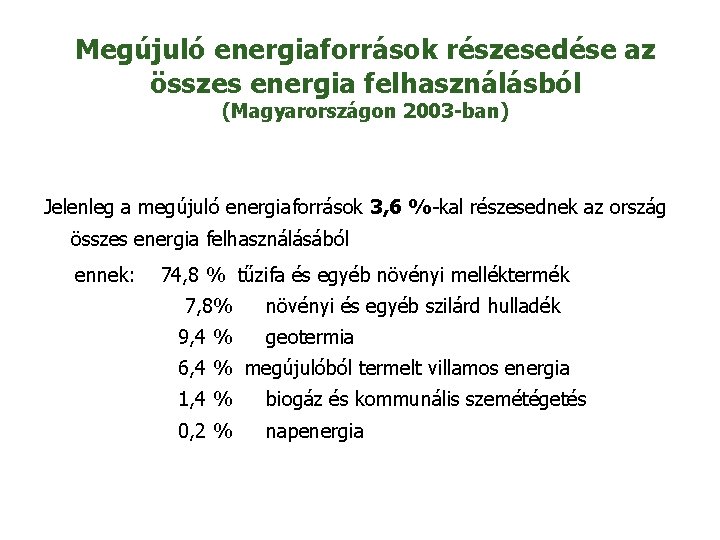 Megújuló energiaforrások részesedése az összes energia felhasználásból
(Magyarországon 2003-ban)

Jelenleg a megújuló energiaforrások 3,6 %-kal részesednek az ország összes energia felhasználásából

ennek: 74,8 % tűzifa és egyéb növényi melléktermék
7,8% növényi és egyéb szilárd hulladék
9,4 % geotermia
6,4 % megújulóból termelt villamos energia
1,4 % biogáz és kommunális szemétégetés
0,2 % napenergia